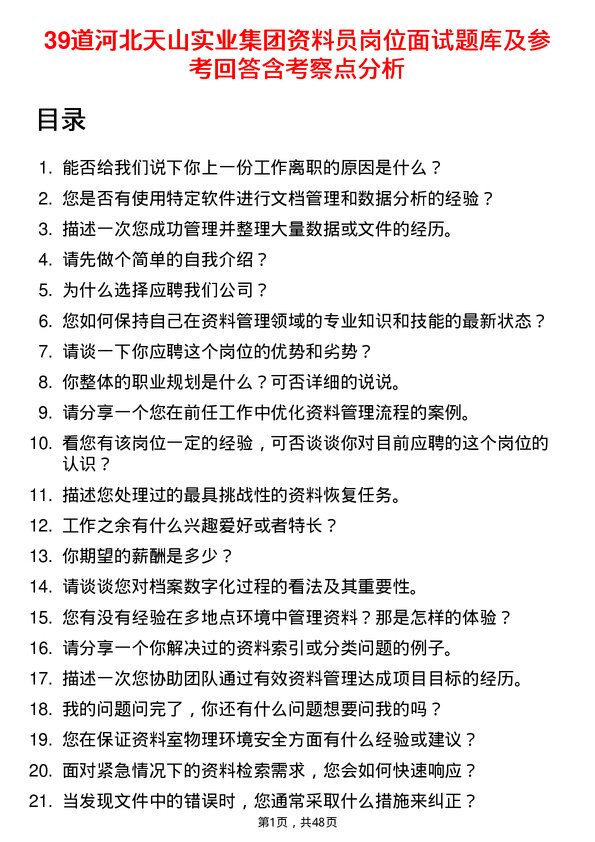 39道河北天山实业集团资料员岗位面试题库及参考回答含考察点分析

目录

1. 能否给我们说下你上一份工作离职的原因是什么？
2. 您是否有使用特定软件进行文档管理和数据分析的经验？
3. 描述一次您成功管理并整理大量数据或文件的经历。
4. 请先做个简单的自我介绍？
5. 为什么选择应聘我们公司？
6. 您如何保持自己在资料管理领域的专业知识和技能的最新状态？
7. 请谈一下你应聘这个岗位的优势和劣势？
8. 你整体的职业规划是什么？可否详细的说说。
9. 请分享一个您在前任工作中优化资料管理流程的案例。
10. 看您有该岗位一定的经验，可否谈谈你对目前应聘的这个岗位的认识？
11. 描述您处理过的最具挑战性的资料恢复任务。
12. 工作之余有什么兴趣爱好或者特长？
13. 你期望的薪酬是多少？
14. 请谈谈您对档案数字化过程的看法及其重要性。
15. 您有没有经验在多地点环境中管理资料？那是怎样的体验？
16. 请分享一个你解决过的资料索引或分类问题的例子。
17. 描述一次您协助团队通过有效资料管理达成项目目标的经历。
18. 我的问题问完了，你还有什么问题想要问我的吗？
19. 您在保证资料室物理环境安全方面有什么经验或建议？
20. 面对紧急情况下的资料检索需求，您会如何快速响应？
21. 当发现文件中的错误时，您通常采取什么措施来纠正？

第1页，共48页